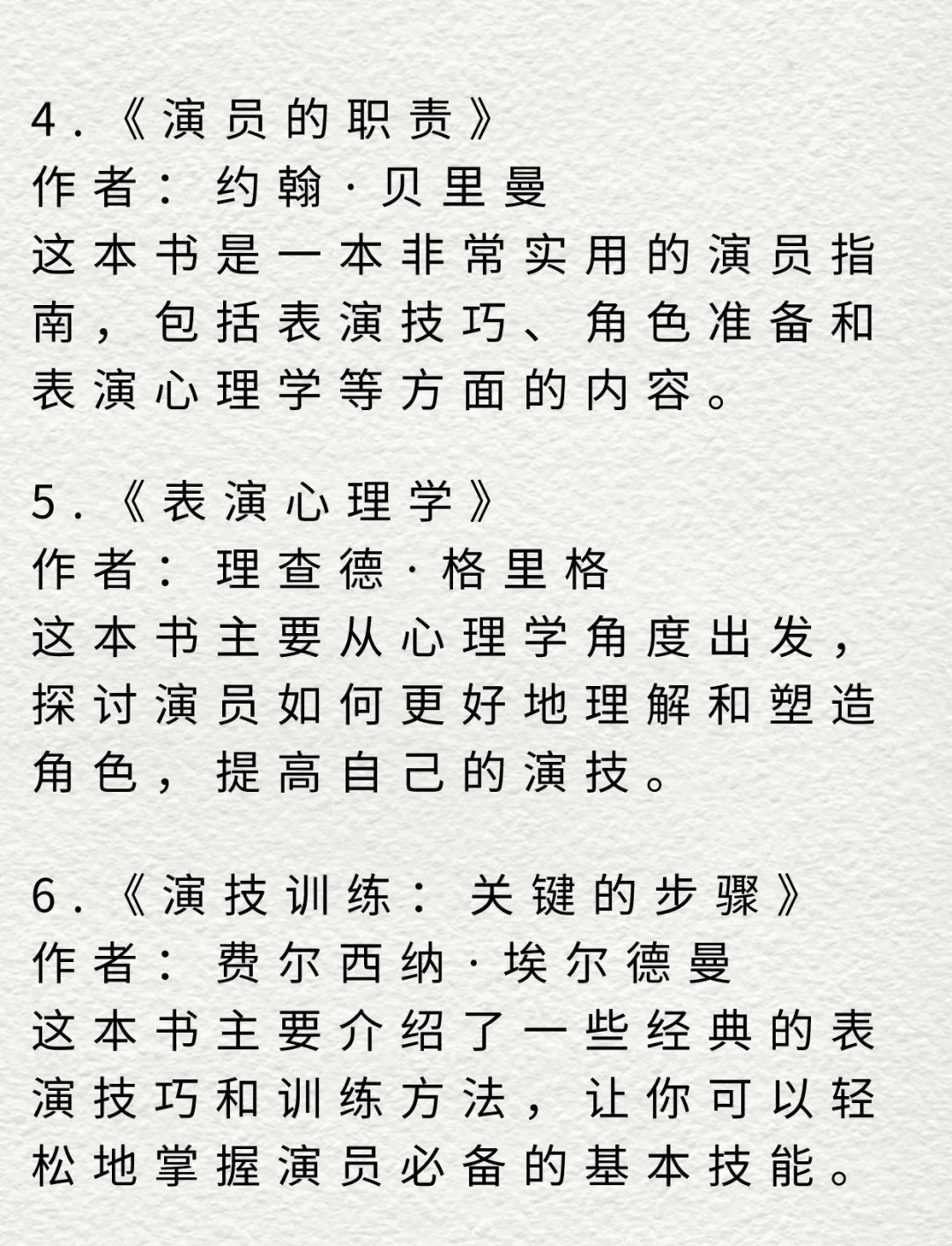 4.《演员的职责》
作者：约翰·贝里曼
这本书是一本非常实用的演员指南，包括表演技巧、角色准备和表演心理学等方面的内容。

5.《表演心理学》
作者：理查德·格里格
这本书主要从心理学角度出发，探讨演员如何更好地理解和塑造角色，提高自己的演技。

6.《演技训练：关键的步骤》
作者：费尔西纳·埃尔德曼
这本书主要介绍了一些经典的表演技巧和训练方法，让你可以轻松地掌握演员必备的基本技能。